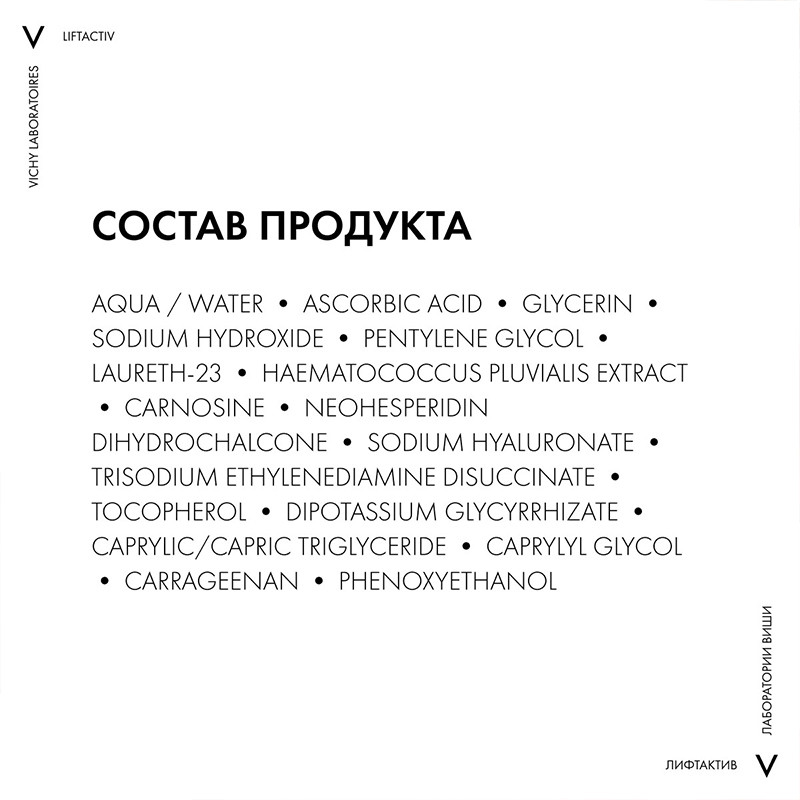 V LIFTACTIV

VICHY LABORATOIRES

СОСТАВ ПРОДУКТА

AQUA / WATER • ASCORBIC ACID • GLYCERIN • SODIUM HYDROXIDE • PENTYLENE GLYCOL • LAURETH-23 • HAEMATOCOCCUS PLUVIALIS EXTRACT • CARNOSINE • NEOHESPERIDIN DIHYDROCHALCONE • SODIUM HYALURONATE • TRISODIUM ETHYLENEDIAMINE DISUCCINATE • TOCOPHEROL • DIPOTASSIUM GLYCYRRHIZATE • CAPRYLIC/CAPRIC TRIGLYCERIDE • CAPRYLYL GLYCOL • CARRAGEENAN • PHENOXYETHANOL

ЛАБОРАТОРИИ ВИШИ

ЛИФТАКТИВ V